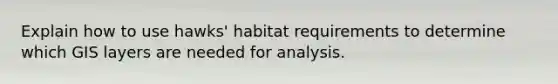 Explain how to use hawks' habitat requirements to determine which GIS layers are needed for analysis.